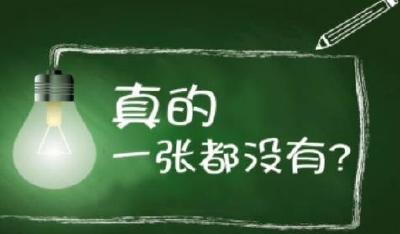 真的
一张都没有？